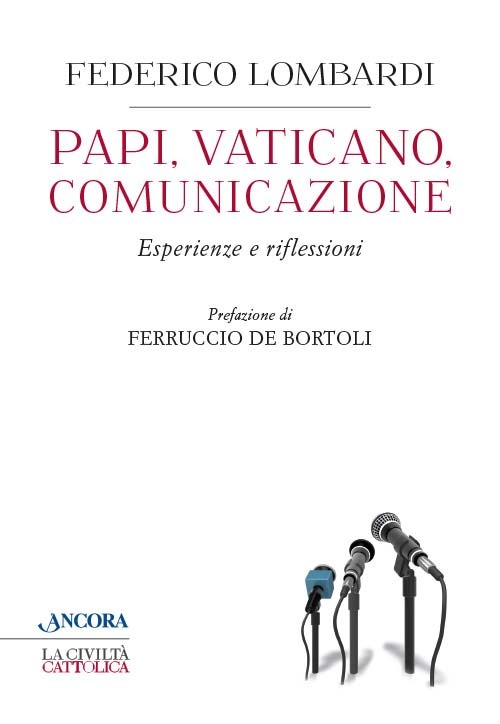 FEDERICO LOMBARDI

PAPI, VATICANO, COMUNICAZIONE

Esperienze e riflessioni

Prefazione di
FERRUCCIO DE BORTOLI

ANCORA

LA CIVILTÀ CATTOLICA